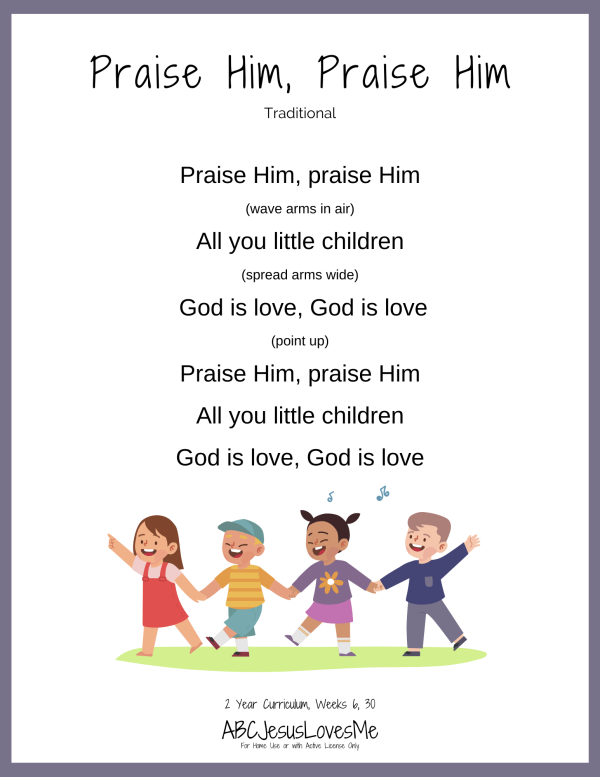 Praise Him, Praise Him

Traditional

Praise Him, praise Him

(wave arms in air)

All you little children

(spread arms wide)

God is love, God is love

(point up)

Praise Him, praise Him

All you little children

God is love, God is love

2 Year Curriculum, Weeks 6, 30

ABCJesusLovesMe

For Home Use or with Active License Only